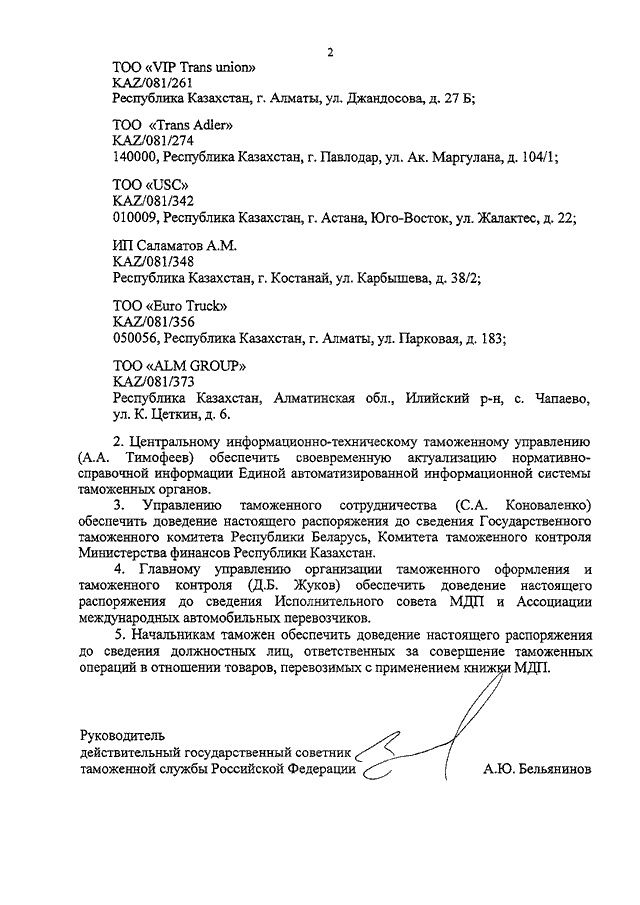 2

ТОО «VIP Trans union»
KAZ/081/261
Республика Казахстан, г. Алматы, ул. Джандосова, д. 27 Б;

ТОО «Trans Adler»
KAZ/081/274
140000, Республика Казахстан, г. Павлодар, ул. Ак. Маргулана, д. 104/1;

ТОО «USC»
KAZ/081/342
010009, Республика Казахстан, г. Астана, Юго-Восток, ул. Жалактес, д. 22;

ИП Саламатов А.М.
KAZ/081/348
Республика Казахстан, г. Костанай, ул. Карбышева, д. 38/2;

ТОО «Euro Truck»
KAZ/081/356
050056, Республика Казахстан, г. Алматы, ул. Парковая, д. 183;

ТОО «ALM GROUP»
KAZ/081/373
Республика Казахстан, Алматинская обл., Илийский р-н, с. Чапаево, ул. К. Цеткин, д. 6.

2. Центральному информационно-техническому таможенному управлению (А.А. Тимофеев) обеспечить своевременную актуализацию нормативно-справочной информации Единой автоматизированной информационной системы таможенных органов.

3. Управлению таможенного сотрудничества (С.А. Коноваленко) обеспечить доведение настоящего распоряжения до сведения Государственного таможенного комитета Республики Беларусь, Комитета таможенного контроля Министерства финансов Республики Казахстан.

4. Главному управлению организации таможенного оформления и таможенного контроля (Д.Б. Жуков) обеспечить доведение настоящего распоряжения до сведения Исполнительного совета МДП и Ассоциации международных автомобильных перевозчиков.

5. Начальникам таможен обеспечить доведение настоящего распоряжения до сведения должностных лиц, ответственных за совершение таможенных операций в отношении товаров, перевозимых с применением книжки МДП.

Руководитель
действительный государственный советник
таможенной службы Российской Федерации А.Ю. Бельянинов